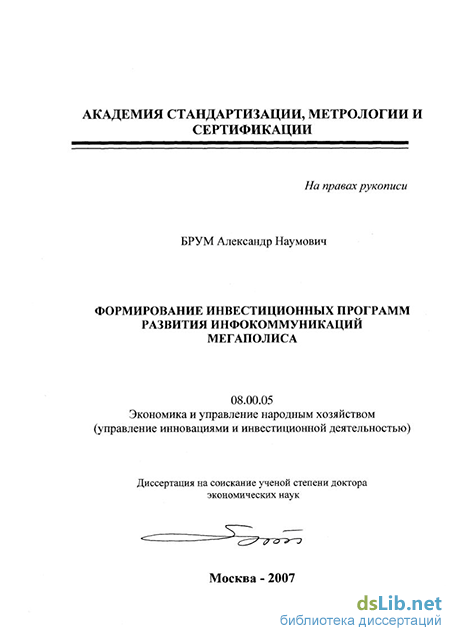 АКАДЕМИЯ СТАНДАРТИЗАЦИИ, МЕТРОЛОГИИ И СЕРТИФИКАЦИИ

На правах рукописи

БРУМ Александр Наумович

ФОРМИРОВАНИЕ ИНВЕСТИЦИОННЫХ ПРОГРАММ РАЗВИТИЯ ИНФОКОММУНИКАЦИЙ МЕГАПОЛИСА

08.00.05
Экономика и управление народным хозяйством
(управление инновациями и инвестиционной деятельностью)

Диссертация на соискание ученой степени доктора экономических наук

Москва - 2007

dsLib.net
библиотека диссертаций